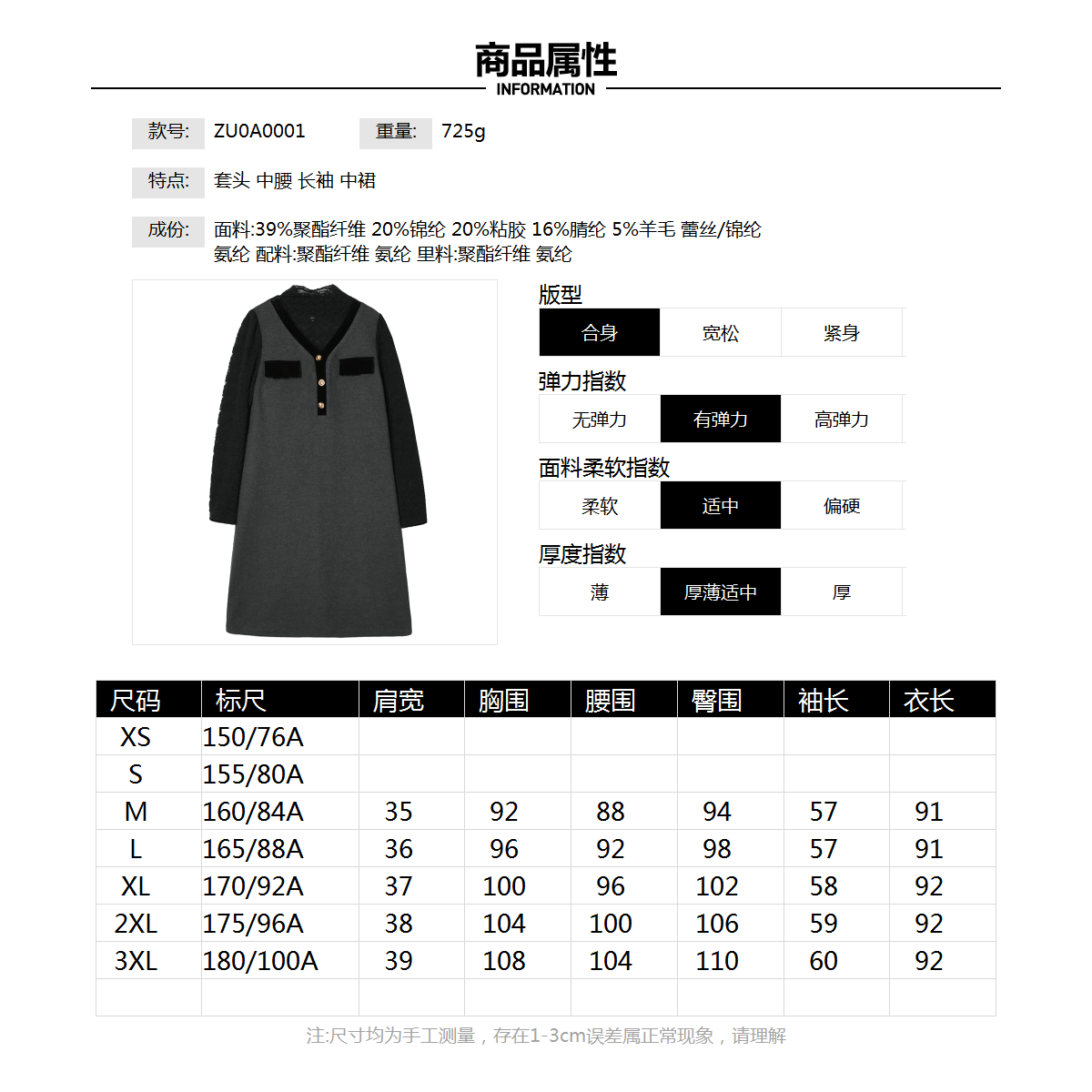 商品属性
INFORMATION

款号: ZU0A0001 重量: 725g

特点: 套头 中腰 长袖 中裙

成份: 面料:39%聚酯纤维 20%锦纶 20%粘胶 16%腈纶 5%羊毛 蕾丝/锦纶 氨纶 配料:聚酯纤维 氨纶 里料:聚酯纤维 氨纶

版型

| 合身 | 宽松 | 紧身 |
|---|---|---|

弹力指数

| 无弹力 | 有弹力 | 高弹力 |
|---|---|---|

面料柔软指数

| 柔软 | 适中 | 偏硬 |
|---|---|---|

厚度指数

| 薄 | 厚薄适中 | 厚 |
|---|---|---|

| 尺码 | 标尺 | 肩宽 | 胸围 | 腰围 | 臀围 | 袖长 | 衣长 |
|---|---|---|---|---|---|---|---|
| XS | 150/76A | | | | | | |
| S | 155/80A | | | | | | |
| M | 160/84A | 35 | 92 | 88 | 94 | 57 | 91 |
| L | 165/88A | 36 | 96 | 92 | 98 | 57 | 91 |
| XL | 170/92A | 37 | 100 | 96 | 102 | 58 | 92 |
| 2XL | 175/96A | 38 | 104 | 100 | 106 | 59 | 92 |
| 3XL | 180/100A | 39 | 108 | 104 | 110 | 60 | 92 |
| | | | | | | | |

注:尺寸均为手工测量，存在1-3cm误差属正常现象，请理解